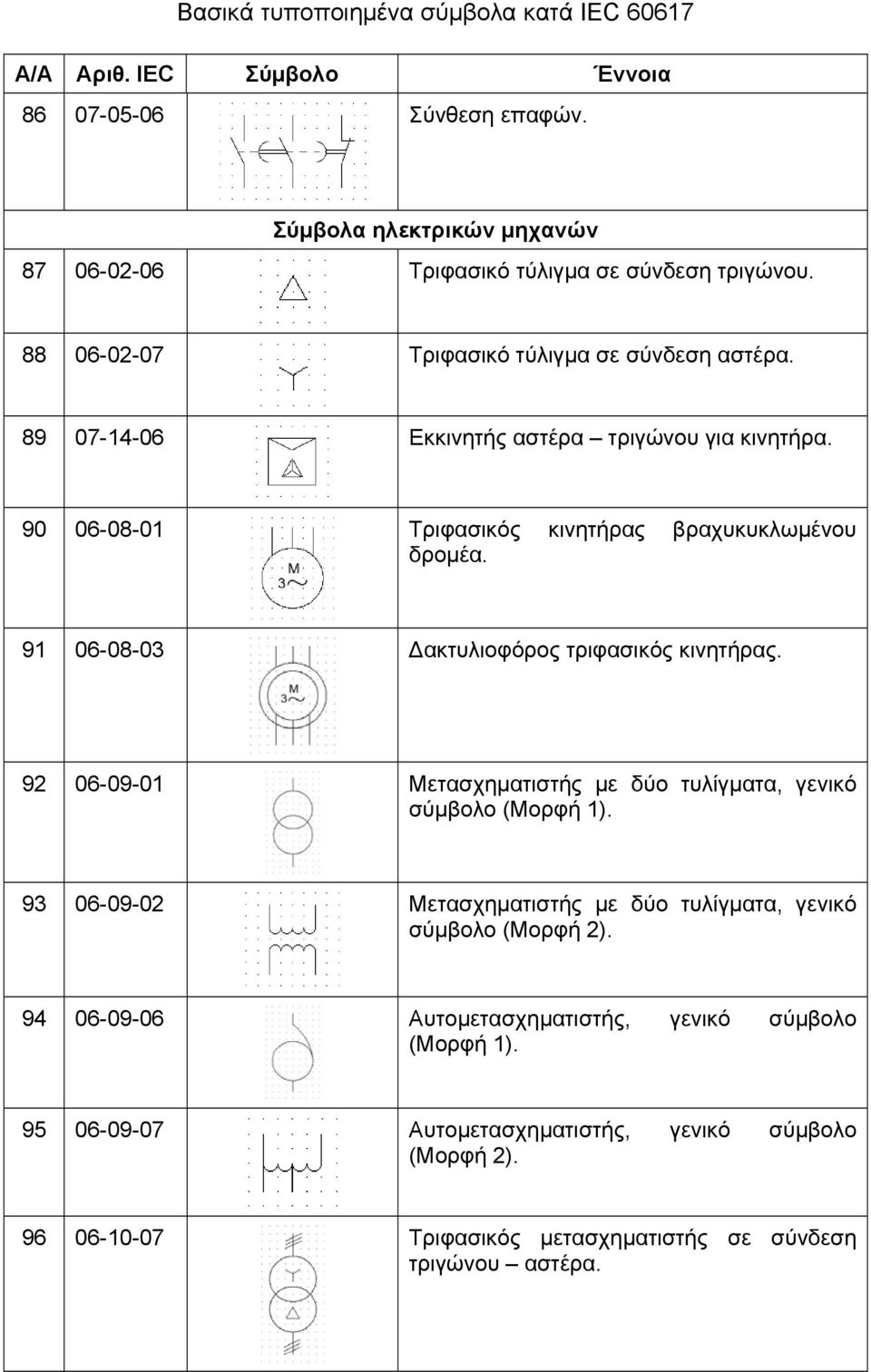 Βασικά τυποποιημένα σύμβολα κατά IEC 60617

| Α/Α | Αριθ. IEC | Σύμβολο | Έννοια |
|---|---|---|---|
| 86 | 07-05-06 | | Σύνθεση επαφών. |
| | | Σύμβολα ηλεκτρικών μηχανών | |
| 87 | 06-02-06 | | Τριφασικό τύλιγμα σε σύνδεση τριγώνου. |
| 88 | 06-02-07 | | Τριφασικό τύλιγμα σε σύνδεση αστέρα. |
| 89 | 07-14-06 | | Εκκινητής αστέρα – τριγώνου για κινητήρα. |
| 90 | 06-08-01 | M 3~ | Τριφασικός κινητήρας βραχυκυκλωμένου δρομέα. |
| 91 | 06-08-03 | M 3~ | Δακτυλιοφόρος τριφασικός κινητήρας. |
| 92 | 06-09-01 | | Μετασχηματιστής με δύο τυλίγματα, γενικό σύμβολο (Μορφή 1). |
| 93 | 06-09-02 | | Μετασχηματιστής με δύο τυλίγματα, γενικό σύμβολο (Μορφή 2). |
| 94 | 06-09-06 | | Αυτομετασχηματιστής, γενικό σύμβολο (Μορφή 1). |
| 95 | 06-09-07 | | Αυτομετασχηματιστής, γενικό σύμβολο (Μορφή 2). |
| 96 | 06-10-07 | | Τριφασικός μετασχηματιστής σε σύνδεση τριγώνου – αστέρα. |